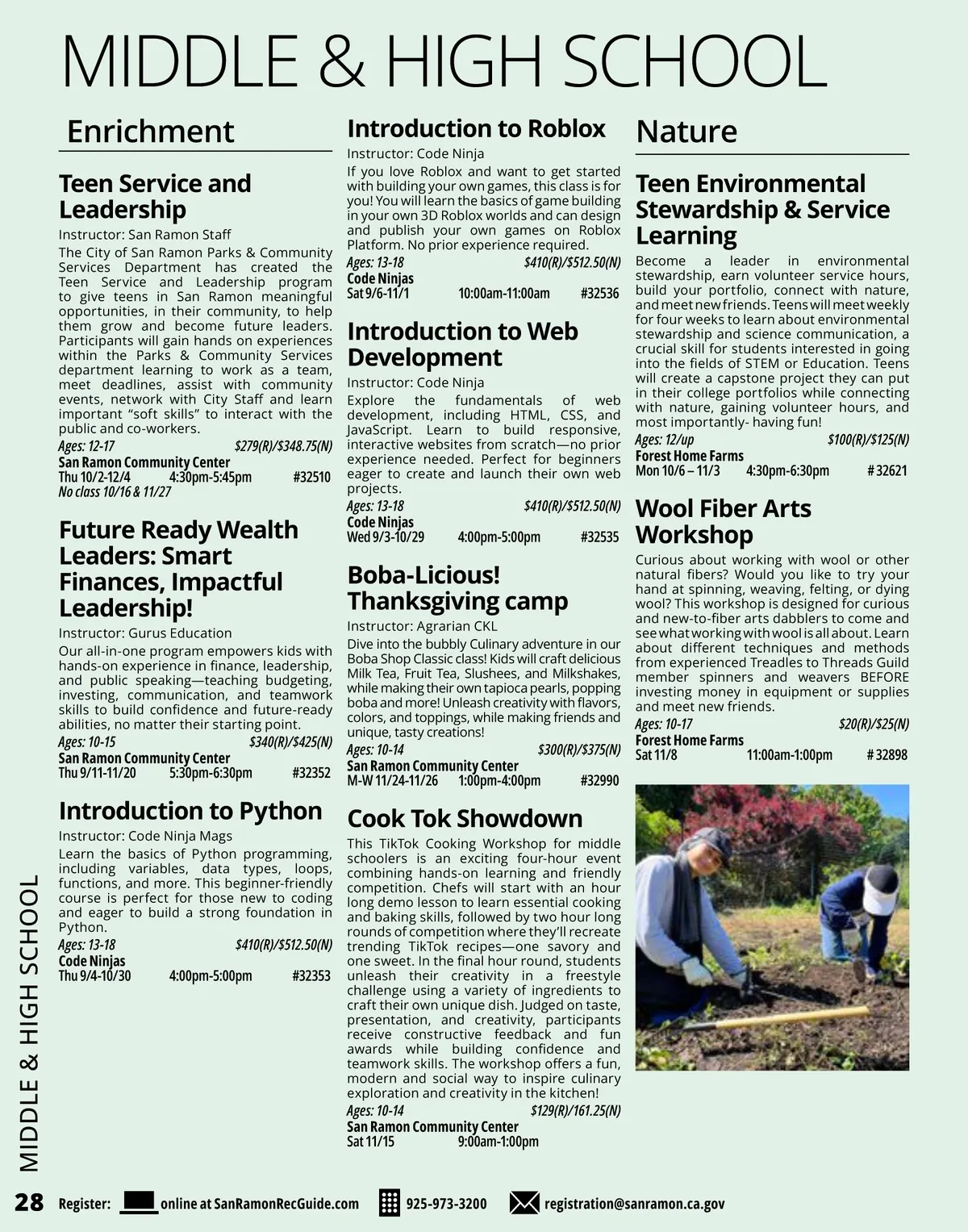 MIDDLE & HIGH SCHOOL

Enrichment

Teen Service and Leadership

Instructor: San Ramon Staff

The City of San Ramon Parks & Community Services Department has created the Teen Service and Leadership program to give teens in San Ramon meaningful opportunities, in their community, to help them grow and become future leaders. Participants will gain hands on experiences within the Parks & Community Services department learning to work as a team, meet deadlines, assist with community events, network with City Staff and learn important "soft skills" to interact with the public and co-workers.

Ages: 12-17 $279(R)/$348.75(N)
San Ramon Community Center
Thu 10/2-12/4 4:30pm-5:45pm #32510
No class 10/16 & 11/27

Future Ready Wealth Leaders: Smart Finances, Impactful Leadership!

Instructor: Gurus Education

Our all-in-one program empowers kids with hands-on experience in finance, leadership, and public speaking—teaching budgeting, investing, communication, and teamwork skills to build confidence and future-ready abilities, no matter their starting point.

Ages: 10-15 $340(R)/$425(N)
San Ramon Community Center
Thu 9/11-11/20 5:30pm-6:30pm #32352

Introduction to Python

Instructor: Code Ninja Mags

Learn the basics of Python programming, including variables, data types, loops, functions, and more. This beginner-friendly course is perfect for those new to coding and eager to build a strong foundation in Python.

Ages: 13-18 $410(R)/$512.50(N)
Code Ninjas
Thu 9/4-10/30 4:00pm-5:00pm #32353

Introduction to Roblox

Instructor: Code Ninja

If you love Roblox and want to get started with building your own games, this class is for you! You will learn the basics of game building in your own 3D Roblox worlds and can design and publish your own games on Roblox Platform. No prior experience required.

Ages: 13-18 $410(R)/$512.50(N)
Code Ninjas
Sat 9/6-11/1 10:00am-11:00am #32536

Introduction to Web Development

Instructor: Code Ninja

Explore the fundamentals of web development, including HTML, CSS, and JavaScript. Learn to build responsive, interactive websites from scratch—no prior experience needed. Perfect for beginners eager to create and launch their own web projects.

Ages: 13-18 $410(R)/$512.50(N)
Code Ninjas
Wed 9/3-10/29 4:00pm-5:00pm #32535

Boba-Licious! Thanksgiving camp

Instructor: Agrarian CKL

Dive into the bubbly Culinary adventure in our Boba Shop Classic class! Kids will craft delicious Milk Tea, Fruit Tea, Slushees, and Milkshakes, while making their own tapioca pearls, popping boba and more! Unleash creativity with flavors, colors, and toppings, while making friends and unique, tasty creations!

Ages: 10-14 $300(R)/$375(N)
San Ramon Community Center
M-W 11/24-11/26 1:00pm-4:00pm #32990

Cook Tok Showdown

This TikTok Cooking Workshop for middle schoolers is an exciting four-hour event combining hands-on learning and friendly competition. Chefs will start with an hour long demo lesson to learn essential cooking and baking skills, followed by two hour long rounds of competition where they'll recreate trending TikTok recipes—one savory and one sweet. In the final hour round, students unleash their creativity in a freestyle challenge using a variety of ingredients to craft their own unique dish. Judged on taste, presentation, and creativity, participants receive constructive feedback and fun awards while building confidence and teamwork skills. The workshop offers a fun, modern and social way to inspire culinary exploration and creativity in the kitchen!

Ages: 10-14 $129(R)/161.25(N)
San Ramon Community Center
Sat 11/15 9:00am-1:00pm

Nature

Teen Environmental Stewardship & Service Learning

Become a leader in environmental stewardship, earn volunteer service hours, build your portfolio, connect with nature, and meet new friends. Teens will meet weekly for four weeks to learn about environmental stewardship and science communication, a crucial skill for students interested in going into the fields of STEM or Education. Teens will create a capstone project they can put in their college portfolios while connecting with nature, gaining volunteer hours, and most importantly- having fun!

Ages: 12/up $100(R)/$125(N)
Forest Home Farms
Mon 10/6 – 11/3 4:30pm-6:30pm # 32621

Wool Fiber Arts Workshop

Curious about working with wool or other natural fibers? Would you like to try your hand at spinning, weaving, felting, or dying wool? This workshop is designed for curious and new-to-fiber arts dabblers to come and see what working with wool is all about. Learn about different techniques and methods from experienced Treadles to Threads Guild member spinners and weavers BEFORE investing money in equipment or supplies and meet new friends.

Ages: 10-17 $20(R)/$25(N)
Forest Home Farms
Sat 11/8 11:00am-1:00pm # 32898

MIDDLE & HIGH SCHOOL

28 Register: online at SanRamonRecGuide.com 925-973-3200 registration@sanramon.ca.gov